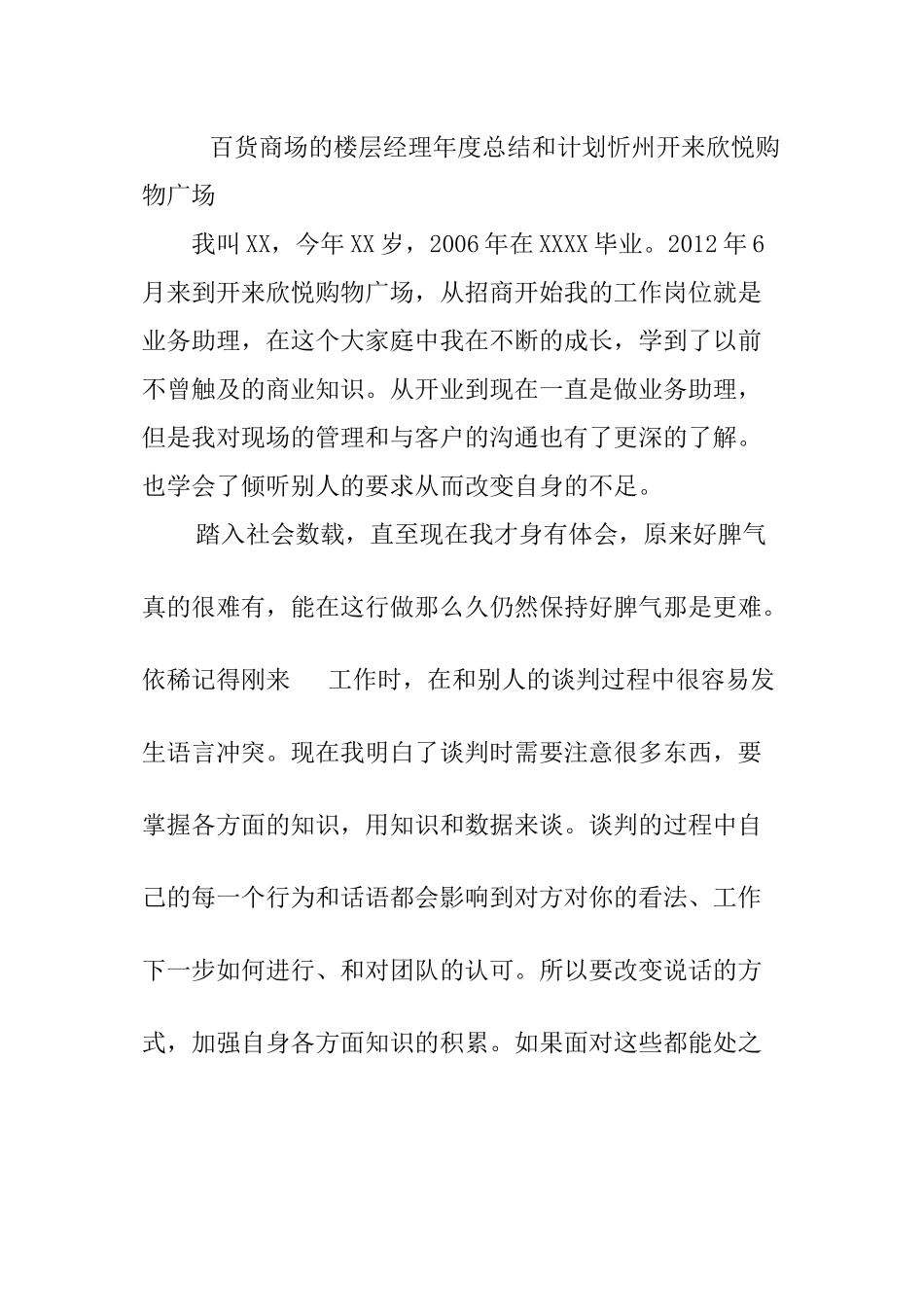 百货商场的楼层经理年度总结和计划忻州开来欣悦购物广场

我叫XX，今年XX岁，2006年在XXXX毕业。2012年6月来到开来欣悦购物广场，从招商开始我的工作岗位就是业务助理，在这个大家庭中我在不断的成长，学到了以前不曾触及的商业知识。从开业到现在一直是做业务助理，但是我对现场的管理和与客户的沟通也有了更深的了解。也学会了倾听别人的要求从而改变自身的不足。

踏入社会数载，直至现在我才身有体会，原来好脾气真的很难有，能在这行做那么久仍然保持好脾气那是更难。依稀记得刚来 工作时，在和别人的谈判过程中很容易发生语言冲突。现在我明白了谈判时需要注意很多东西，要掌握各方面的知识，用知识和数据来谈。谈判的过程中自己的每一个行为和话语都会影响到对方对你的看法、工作下一步如何进行、和对团队的认可。所以要改变说话的方式，加强自身各方面知识的积累。如果面对这些都能处之